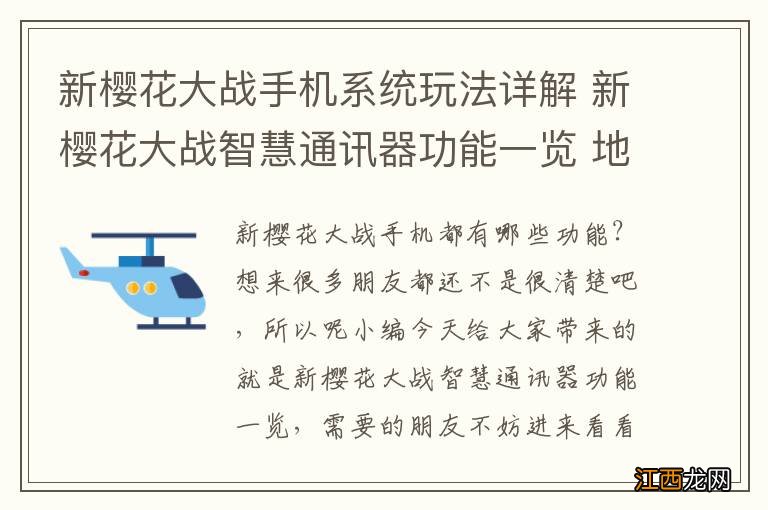 新樱花大战手机系统玩法详解 新樱花大战智慧通讯器功能一览 地

新樱花大战手机都有哪些功能？想来很多朋友都还不是很清楚吧，所以呢小编今天给大家带来的就是新樱花大战智慧通讯器功能一览，需要的朋友不妨进来看看

江西龙网